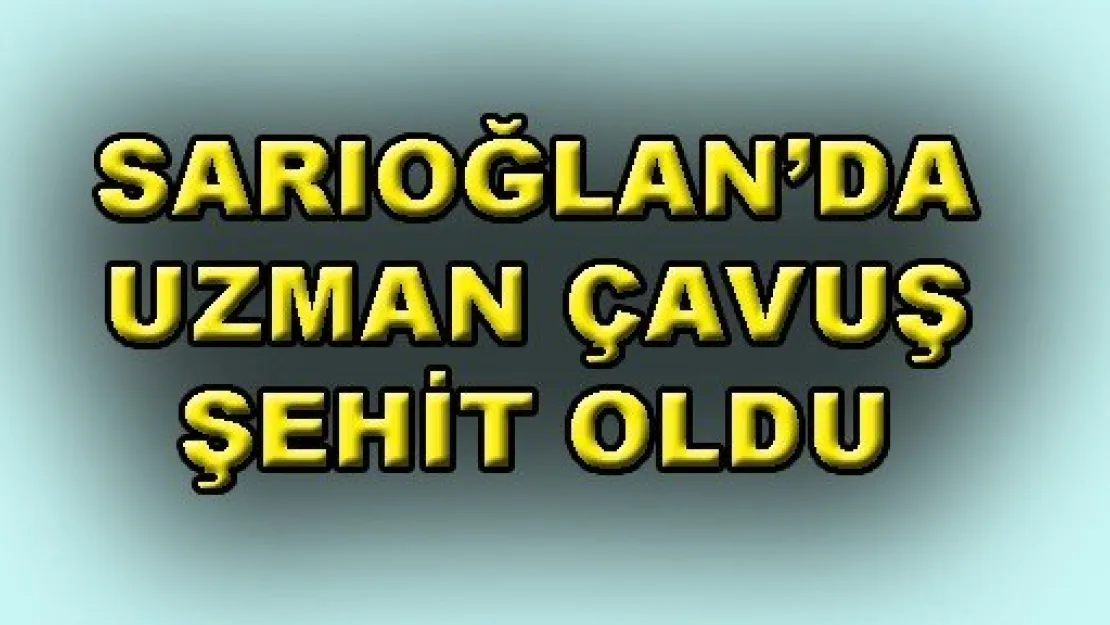 SARIOĞLAN'DA UZMAN ÇAVUŞ ŞEHİT OLDU